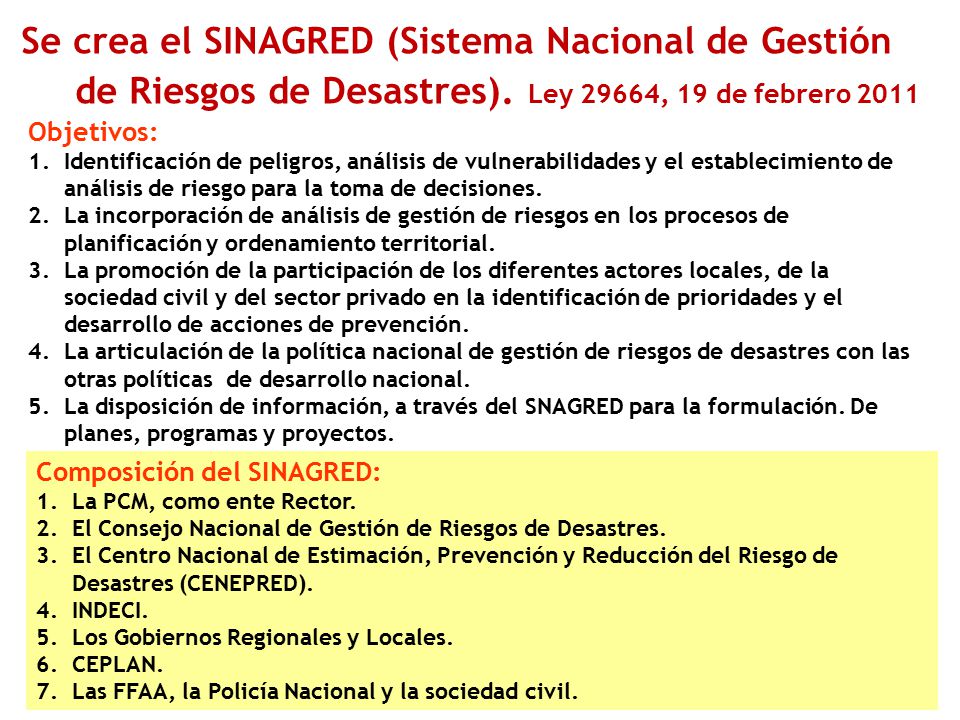 Se crea el SINAGRED (Sistema Nacional de Gestión de Riesgos de Desastres). Ley 29664, 19 de febrero 2011

Objetivos:
1. Identificación de peligros, análisis de vulnerabilidades y el establecimiento de análisis de riesgo para la toma de decisiones.
2. La incorporación de análisis de gestión de riesgos en los procesos de planificación y ordenamiento territorial.
3. La promoción de la participación de los diferentes actores locales, de la sociedad civil y del sector privado en la identificación de prioridades y el desarrollo de acciones de prevención.
4. La articulación de la política nacional de gestión de riesgos de desastres con las otras políticas de desarrollo nacional.
5. La disposición de información, a través del SNAGRED para la formulación. De planes, programas y proyectos.

Composición del SINAGRED:
1. La PCM, como ente Rector.
2. El Consejo Nacional de Gestión de Riesgos de Desastres.
3. El Centro Nacional de Estimación, Prevención y Reducción del Riesgo de Desastres (CENEPRED).
4. INDECI.
5. Los Gobiernos Regionales y Locales.
6. CEPLAN.
7. Las FFAA, la Policía Nacional y la sociedad civil.